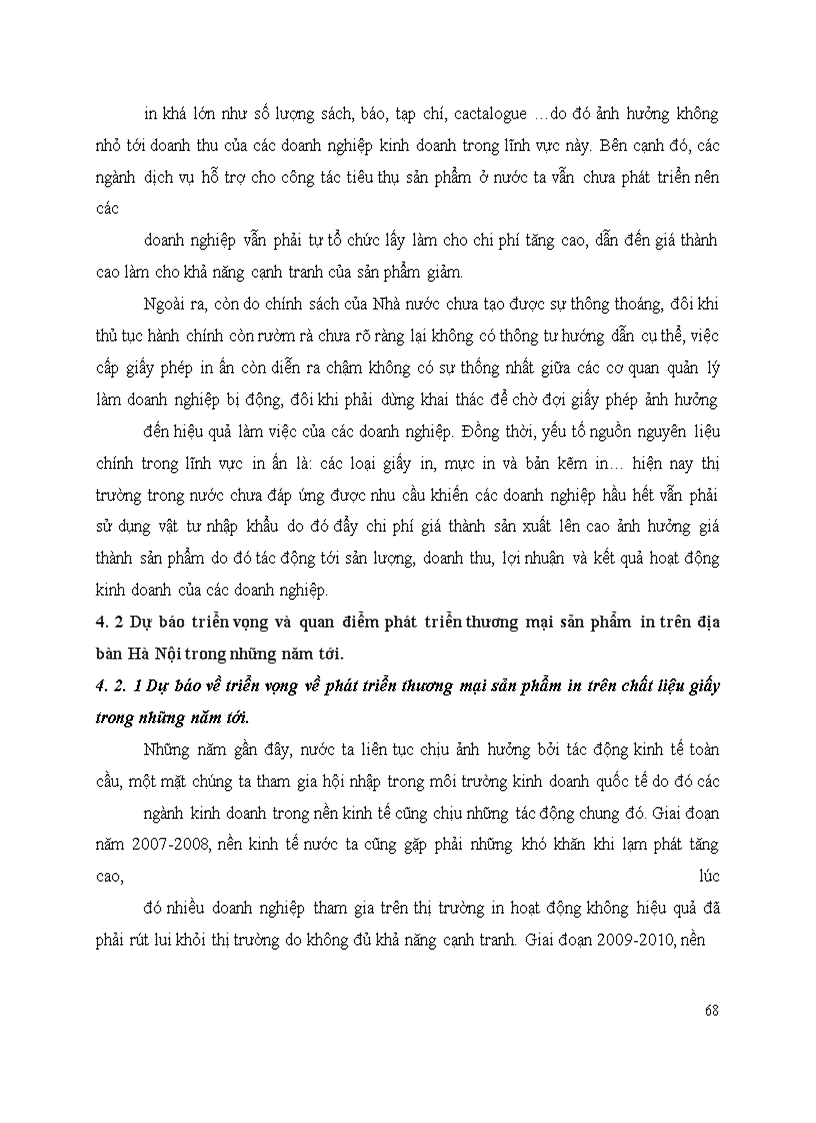 in khá lớn như số lượng sách, báo, tạp chí, cactalogue …do đó ảnh hưởng không nhỏ tới doanh thu của các doanh nghiệp kinh doanh trong lĩnh vực này. Bên cạnh đó, các ngành dịch vụ hỗ trợ cho công tác tiêu thụ sản phẩm ở nước ta vẫn chưa phát triển nên các

doanh nghiệp vẫn phải tự tổ chức lấy làm cho chi phí tăng cao, dẫn đến giá thành cao làm cho khả năng cạnh tranh của sản phẩm giảm.

Ngoài ra, còn do chính sách của Nhà nước chưa tạo được sự thông thoáng, đôi khi thủ tục hành chính còn rườm rà chưa rõ ràng lại không có thông tư hướng dẫn cụ thể, việc cấp giấy phép in ấn còn diễn ra chậm không có sự thống nhất giữa các cơ quan quản lý làm doanh nghiệp bị động, đôi khi phải dừng khai thác để chờ đợi giấy phép ảnh hưởng

đến hiệu quả làm việc của các doanh nghiệp. Đồng thời, yếu tố nguồn nguyên liệu chính trong lĩnh vực in ấn là: các loại giấy in, mực in và bản kẽm in… hiện nay thị trường trong nước chưa đáp ứng được nhu cầu khiến các doanh nghiệp hầu hết vẫn phải sử dụng vật tư nhập khẩu do đó đẩy chi phí giá thành sản xuất lên cao ảnh hưởng giá thành sản phẩm do đó tác động tới sản lượng, doanh thu, lợi nhuận và kết quả hoạt động kinh doanh của các doanh nghiệp.

4. 2 Dự báo triển vọng và quan điểm phát triển thương mại sản phẩm in trên địa bàn Hà Nội trong những năm tới.

4. 2. 1 Dự báo về triển vọng về phát triển thương mại sản phẩm in trên chất liệu giấy trong những năm tới.

Những năm gần đây, nước ta liên tục chịu ảnh hưởng bởi tác động kinh tế toàn cầu, một mặt chúng ta tham gia hội nhập trong môi trường kinh doanh quốc tế do đó các

ngành kinh doanh trong nền kinh tế cũng chịu những tác động chung đó. Giai đoạn năm 2007-2008, nền kinh tế nước ta cũng gặp phải những khó khăn khi lạm phát tăng cao, lúc

đó nhiều doanh nghiệp tham gia trên thị trường in hoạt động không hiệu quả đã phải rút lui khỏi thị trường do không đủ khả năng cạnh tranh. Giai đoạn 2009-2010, nền

68